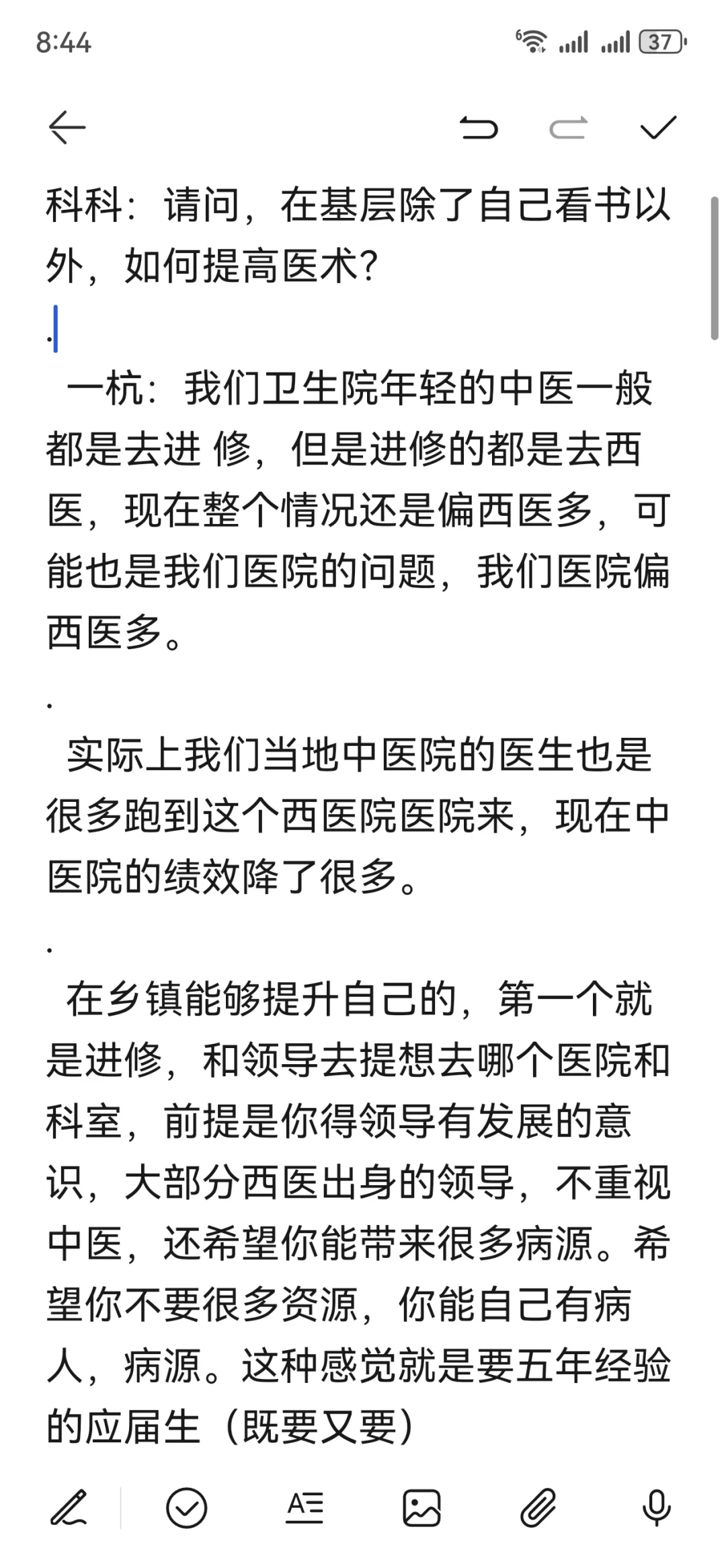 8:44

37

科科：请问，在基层除了自己看书以外，如何提高医术？

.

一杭：我们卫生院年轻的中医一般都是去进 修，但是进修的都是去西医，现在整个情况还是偏西医多，可能也是我们医院的问题，我们医院偏西医多。

.

实际上我们当地中医院的医生也是很多跑到这个西医院医院来，现在中医院的绩效降了很多。

.

在乡镇能够提升自己的，第一个就是进修，和领导去提想去哪个医院和科室，前提是你得领导有发展的意识，大部分西医出身的领导，不重视中医，还希望你能带来很多病源。希望你不要很多资源，你能自己有病人，病源。这种感觉就是要五年经验的应届生（既要又要）